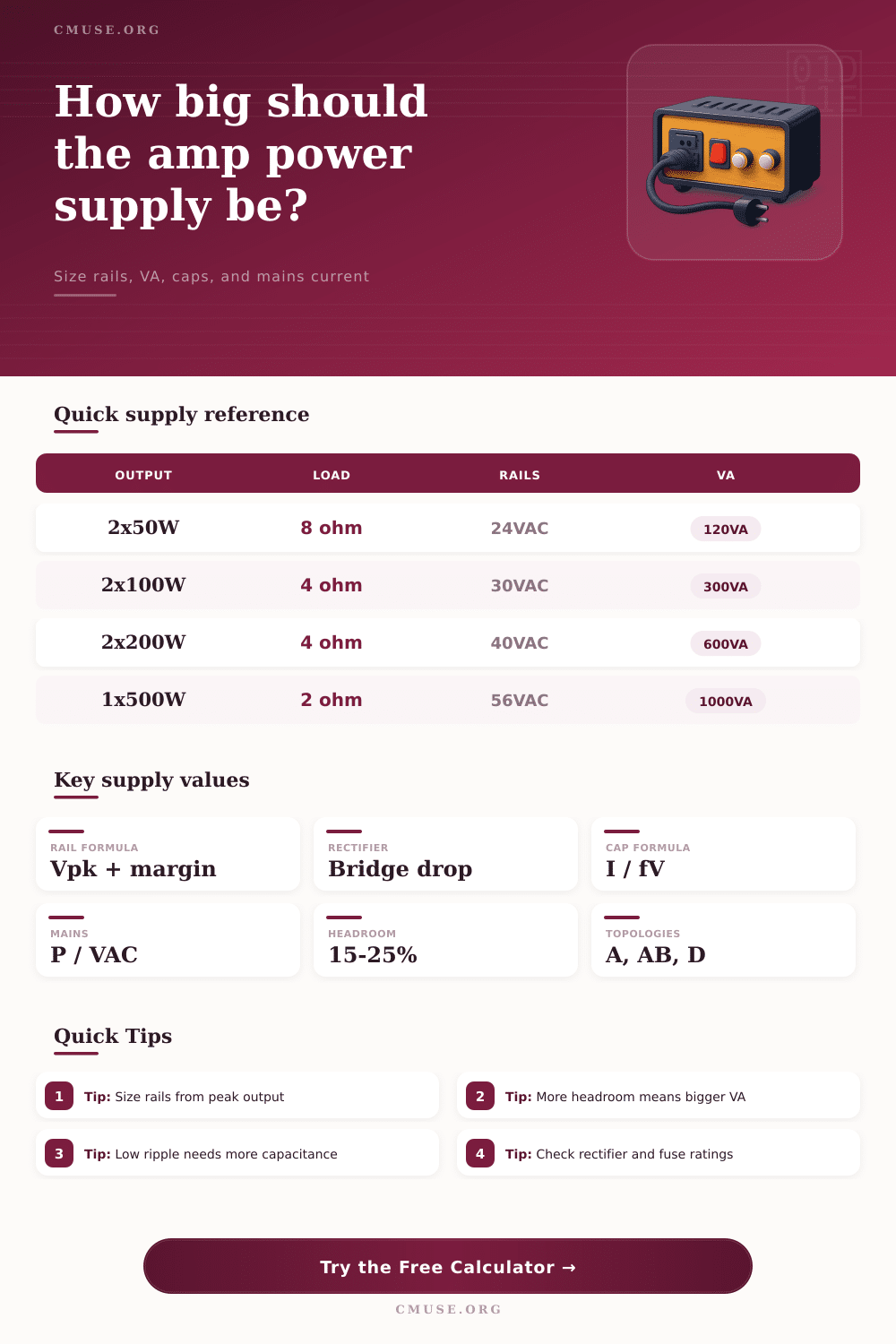 CMUSE.ORG

How big should the amp power supply be?

Size rails, VA, caps, and mains current

Quick supply reference

| OUTPUT | LOAD | RAILS | VA |
|---|---|---|---|
| 2x50W | 8 ohm | 24VAC | 120VA |
| 2x100W | 4 ohm | 30VAC | 300VA |
| 2x200W | 4 ohm | 40VAC | 600VA |
| 1x500W | 2 ohm | 56VAC | 1000VA |

Key supply values

RAIL FORMULA
Vpk + margin

RECTIFIER
Bridge drop

CAP FORMULA
I / fV

MAINS
P / VAC

HEADROOM
15-25%

TOPOLOGIES
A, AB, D

Quick Tips

1 Tip: Size rails from peak output

2 Tip: More headroom means bigger VA

3 Tip: Low ripple needs more capacitance

4 Tip: Check rectifier and fuse ratings

Try the Free Calculator →

CMUSE.ORG